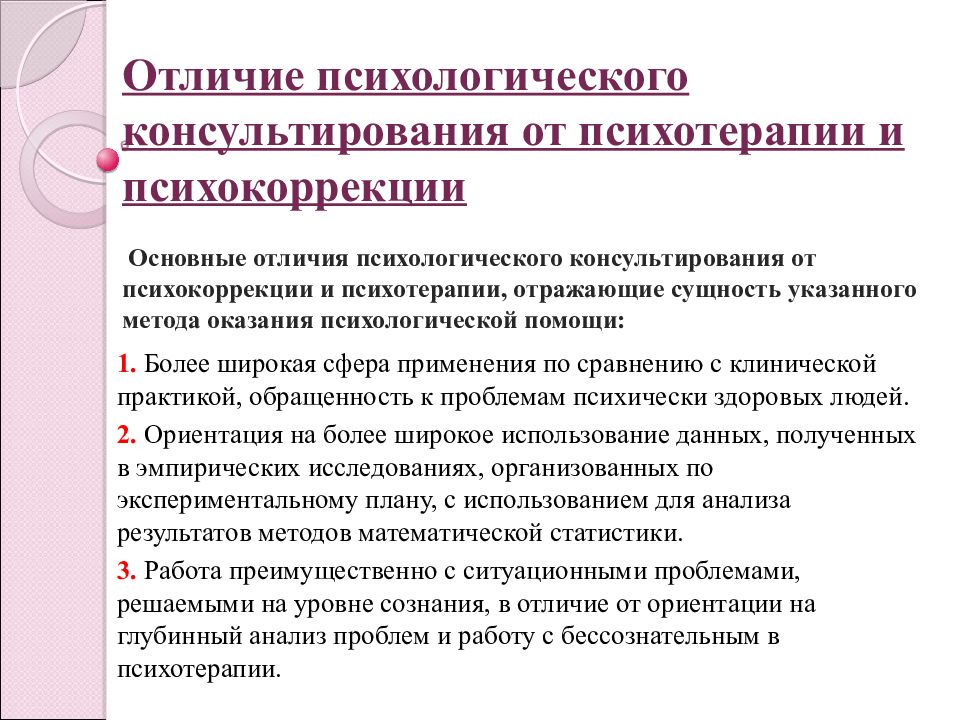 Отличие психологического консультирования от психотерапии и психокоррекции

Основные отличия психологического консультирования от психокоррекции и психотерапии, отражающие сущность указанного метода оказания психологической помощи:

1. Более широкая сфера применения по сравнению с клинической практикой, обращенность к проблемам психически здоровых людей.

2. Ориентация на более широкое использование данных, полученных в эмпирических исследованиях, организованных по экспериментальному плану, с использованием для анализа результатов методов математической статистики.

3. Работа преимущественно с ситуационными проблемами, решаемыми на уровне сознания, в отличие от ориентации на глубинный анализ проблем и работу с бессознательным в психотерапии.